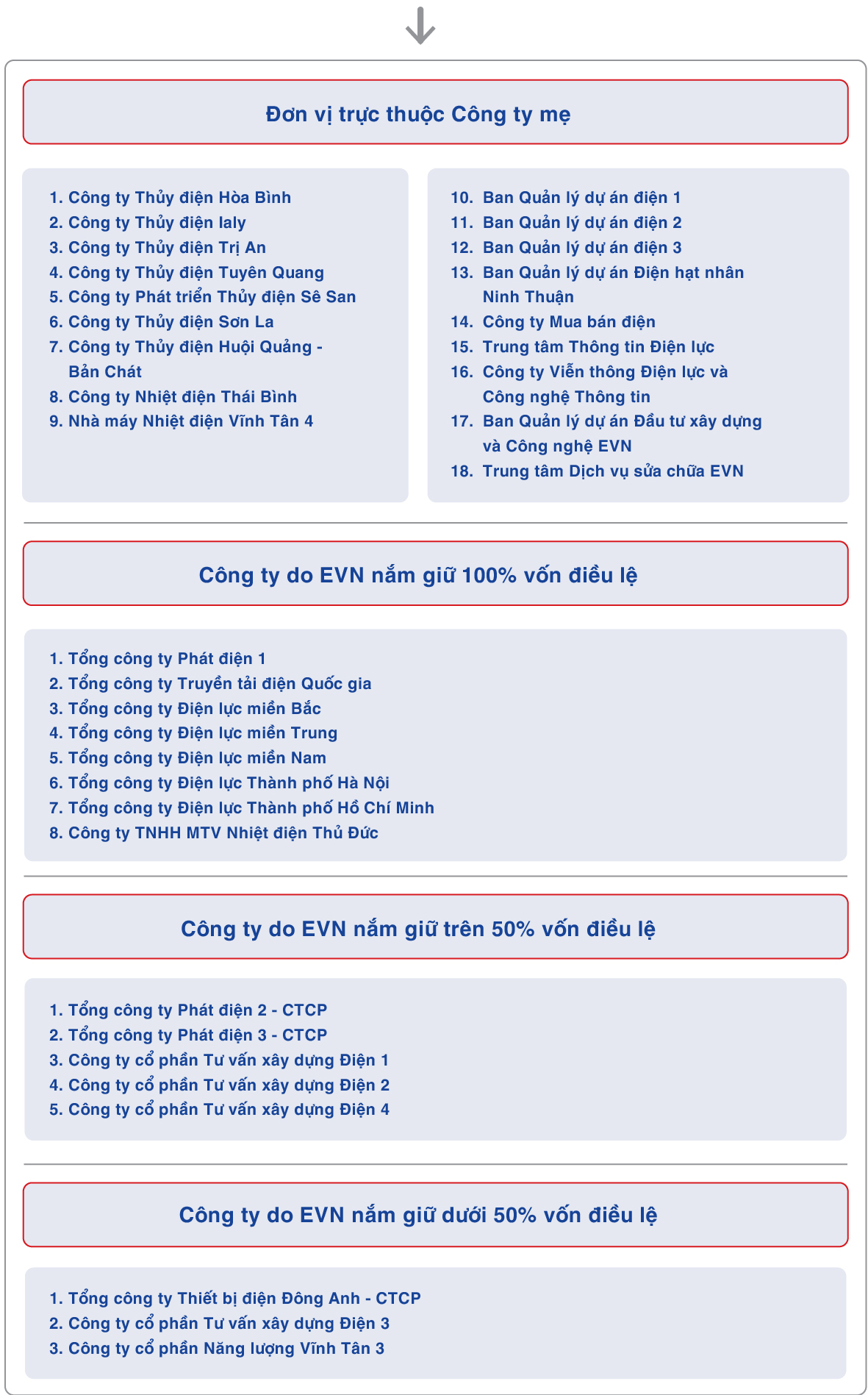 Đơn vị trực thuộc Công ty mẹ

1. Công ty Thủy điện Hòa Bình
2. Công ty Thủy điện Ialy
3. Công ty Thủy điện Trị An
4. Công ty Thủy điện Tuyên Quang
5. Công ty Phát triển Thủy điện Sê San
6. Công ty Thủy điện Sơn La
7. Công ty Thủy điện Huội Quảng - Bản Chát
8. Công ty Nhiệt điện Thái Bình
9. Nhà máy Nhiệt điện Vĩnh Tân 4

10. Ban Quản lý dự án điện 1
11. Ban Quản lý dự án điện 2
12. Ban Quản lý dự án điện 3
13. Ban Quản lý dự án Điện hạt nhân Ninh Thuận
14. Công ty Mua bán điện
15. Trung tâm Thông tin Điện lực
16. Công ty Viễn thông Điện lực và Công nghệ Thông tin
17. Ban Quản lý dự án Đầu tư xây dựng và Công nghệ EVN
18. Trung tâm Dịch vụ sửa chữa EVN

Công ty do EVN nắm giữ 100% vốn điều lệ

1. Tổng công ty Phát điện 1
2. Tổng công ty Truyền tải điện Quốc gia
3. Tổng công ty Điện lực miền Bắc
4. Tổng công ty Điện lực miền Trung
5. Tổng công ty Điện lực miền Nam
6. Tổng công ty Điện lực Thành phố Hà Nội
7. Tổng công ty Điện lực Thành phố Hồ Chí Minh
8. Công ty TNHH MTV Nhiệt điện Thủ Đức

Công ty do EVN nắm giữ trên 50% vốn điều lệ

1. Tổng công ty Phát điện 2 - CTCP
2. Tổng công ty Phát điện 3 - CTCP
3. Công ty cổ phần Tư vấn xây dựng Điện 1
4. Công ty cổ phần Tư vấn xây dựng Điện 2
5. Công ty cổ phần Tư vấn xây dựng Điện 4

Công ty do EVN nắm giữ dưới 50% vốn điều lệ

1. Tổng công ty Thiết bị điện Đông Anh - CTCP
2. Công ty cổ phần Tư vấn xây dựng Điện 3
3. Công ty cổ phần Năng lượng Vĩnh Tân 3